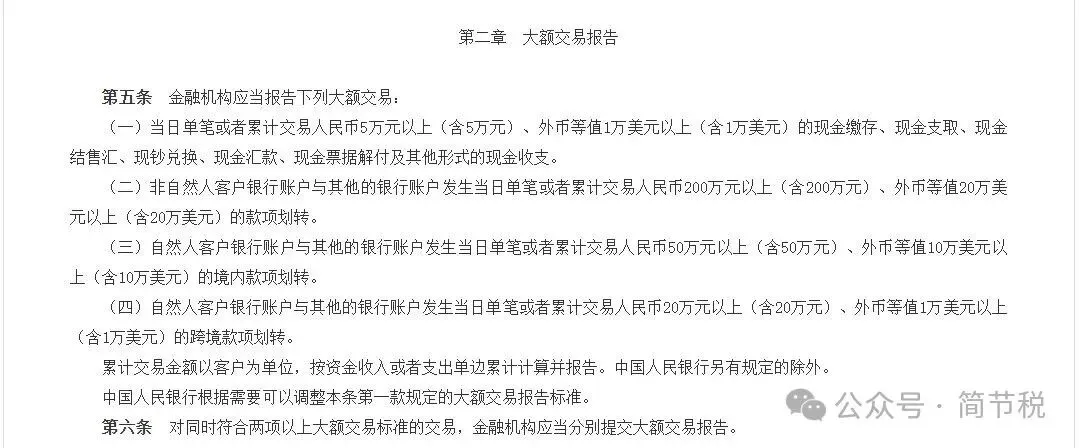 第二章　大额交易报告

第五条　金融机构应当报告下列大额交易：

（一）当日单笔或者累计交易人民币5万元以上（含5万元）、外币等值1万美元以上（含1万美元）的现金缴存、现金支取、现金结售汇、现钞兑换、现金汇款、现金票据解付及其他形式的现金收支。

（二）非自然人客户银行账户与其他的银行账户发生当日单笔或者累计交易人民币200万元以上（含200万元）、外币等值20万美元以上（含20万美元）的款项划转。

（三）自然人客户银行账户与其他的银行账户发生当日单笔或者累计交易人民币50万元以上（含50万元）、外币等值10万美元以上（含10万美元）的境内款项划转。

（四）自然人客户银行账户与其他的银行账户发生当日单笔或者累计交易人民币20万元以上（含20万元）、外币等值1万美元以上（含1万美元）的跨境款项划转。

累计交易金额以客户为单位，按资金收入或者支出单边累计计算并报告。中国人民银行另有规定的除外。

中国人民银行根据需要可以调整本条第一款规定的大额交易报告标准。

第六条　对同时符合两项以上大额交易标准的交易，金融机构应当分别提交大额交易报告。

公众号 · 简节税